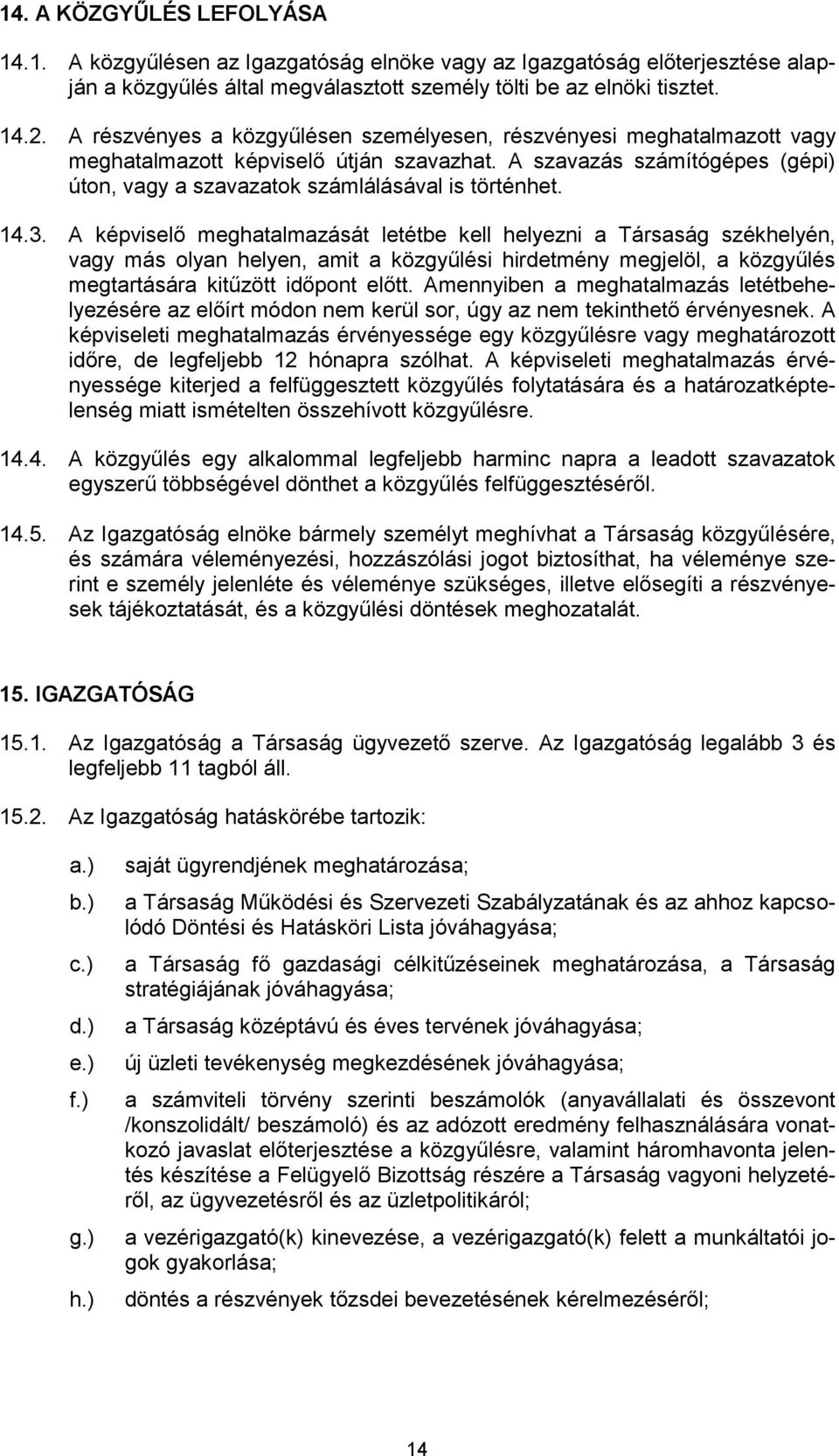 14. A KÖZGYŰLÉS LEFOLYÁSA

14.1. A közgyűlésen az Igazgatóság elnöke vagy az Igazgatóság előterjesztése alapján a közgyűlés által megválasztott személy tölti be az elnöki tisztet.

14.2. A részvényes a közgyűlésen személyesen, részvényesi meghatalmazott vagy meghatalmazott képviselő útján szavazhat. A szavazás számítógépes (gépi) úton, vagy a szavazatok számlálásával is történhet.

14.3. A képviselő meghatalmazását letétbe kell helyezni a Társaság székhelyén, vagy más olyan helyen, amit a közgyűlési hirdetmény megjelöl, a közgyűlés megtartására kitűzött időpont előtt. Amennyiben a meghatalmazás letétbehelyezésére az előírt módon nem kerül sor, úgy az nem tekinthető érvényesnek. A képviseleti meghatalmazás érvényessége egy közgyűlésre vagy meghatározott időre, de legfeljebb 12 hónapra szólhat. A képviseleti meghatalmazás érvényessége kiterjed a felfüggesztett közgyűlés folytatására és a határozatképtelenség miatt ismételten összehívott közgyűlésre.

14.4. A közgyűlés egy alkalommal legfeljebb harminc napra a leadott szavazatok egyszerű többségével dönthet a közgyűlés felfüggesztéséről.

14.5. Az Igazgatóság elnöke bármely személyt meghívhat a Társaság közgyűlésére, és számára véleményezési, hozzászólási jogot biztosíthat, ha véleménye szerint e személy jelenléte és véleménye szükséges, illetve elősegíti a részvényesek tájékoztatását, és a közgyűlési döntések meghozatalát.

15. IGAZGATÓSÁG

15.1. Az Igazgatóság a Társaság ügyvezető szerve. Az Igazgatóság legalább 3 és legfeljebb 11 tagból áll.

15.2. Az Igazgatóság hatáskörébe tartozik:

a.) saját ügyrendjének meghatározása;

b.) a Társaság Működési és Szervezeti Szabályzatának és az ahhoz kapcsolódó Döntési és Hatásköri Lista jóváhagyása;

c.) a Társaság fő gazdasági célkitűzéseinek meghatározása, a Társaság stratégiájának jóváhagyása;

d.) a Társaság középtávú és éves tervének jóváhagyása;

e.) új üzleti tevékenység megkezdésének jóváhagyása;

f.) a számviteli törvény szerinti beszámolók (anyavállalati és összevont /konszolidált/ beszámoló) és az adózott eredmény felhasználására vonatkozó javaslat előterjesztése a közgyűlésre, valamint háromhavonta jelentés készítése a Felügyelő Bizottság részére a Társaság vagyoni helyzetéről, az ügyvezetésről és az üzletpolitikáról;

g.) a vezérigazgató(k) kinevezése, a vezérigazgató(k) felett a munkáltatói jogok gyakorlása;

h.) döntés a részvények tőzsdei bevezetésének kérelmezéséről;

14